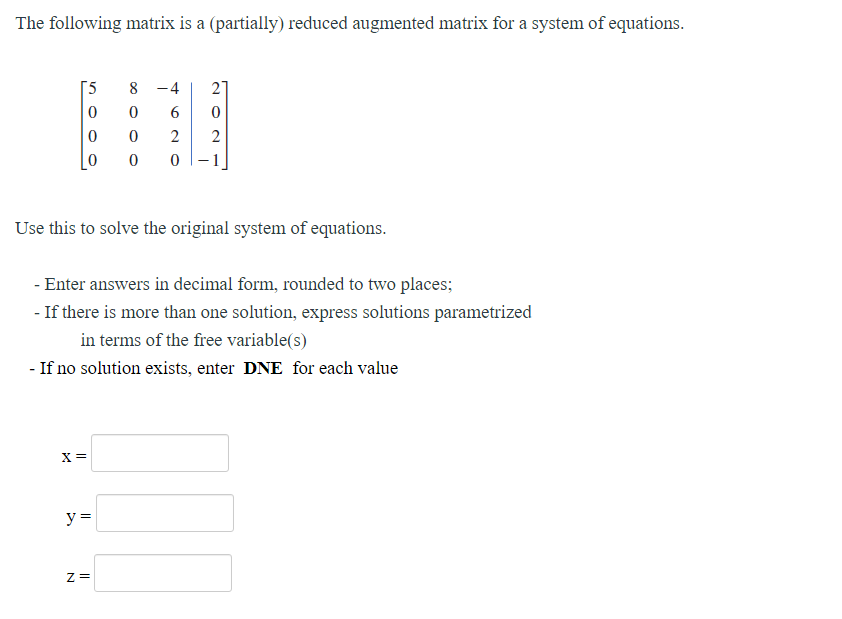 The following matrix is a (partially) reduced augmented matrix for a system of equations.

$\left[\begin{array}{ccc|c} 5 & 8 & -4 & 2 \\ 0 & 0 & 6 & 0 \\ 0 & 0 & 2 & 2 \\ 0 & 0 & 0 & -1 \end{array}\right]$

Use this to solve the original system of equations.

- Enter answers in decimal form, rounded to two places;
- If there is more than one solution, express solutions parametrized in terms of the free variable(s)
- If no solution exists, enter **DNE** for each value

x =

y =

z =